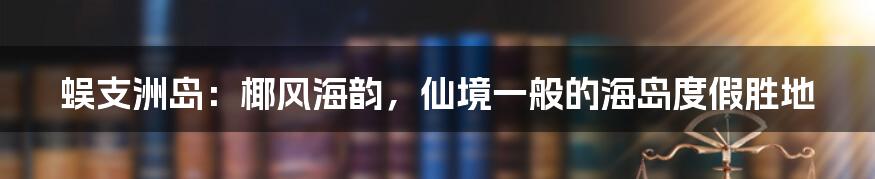 蜈支洲岛：椰风海韵，仙境一般的海岛度假胜地